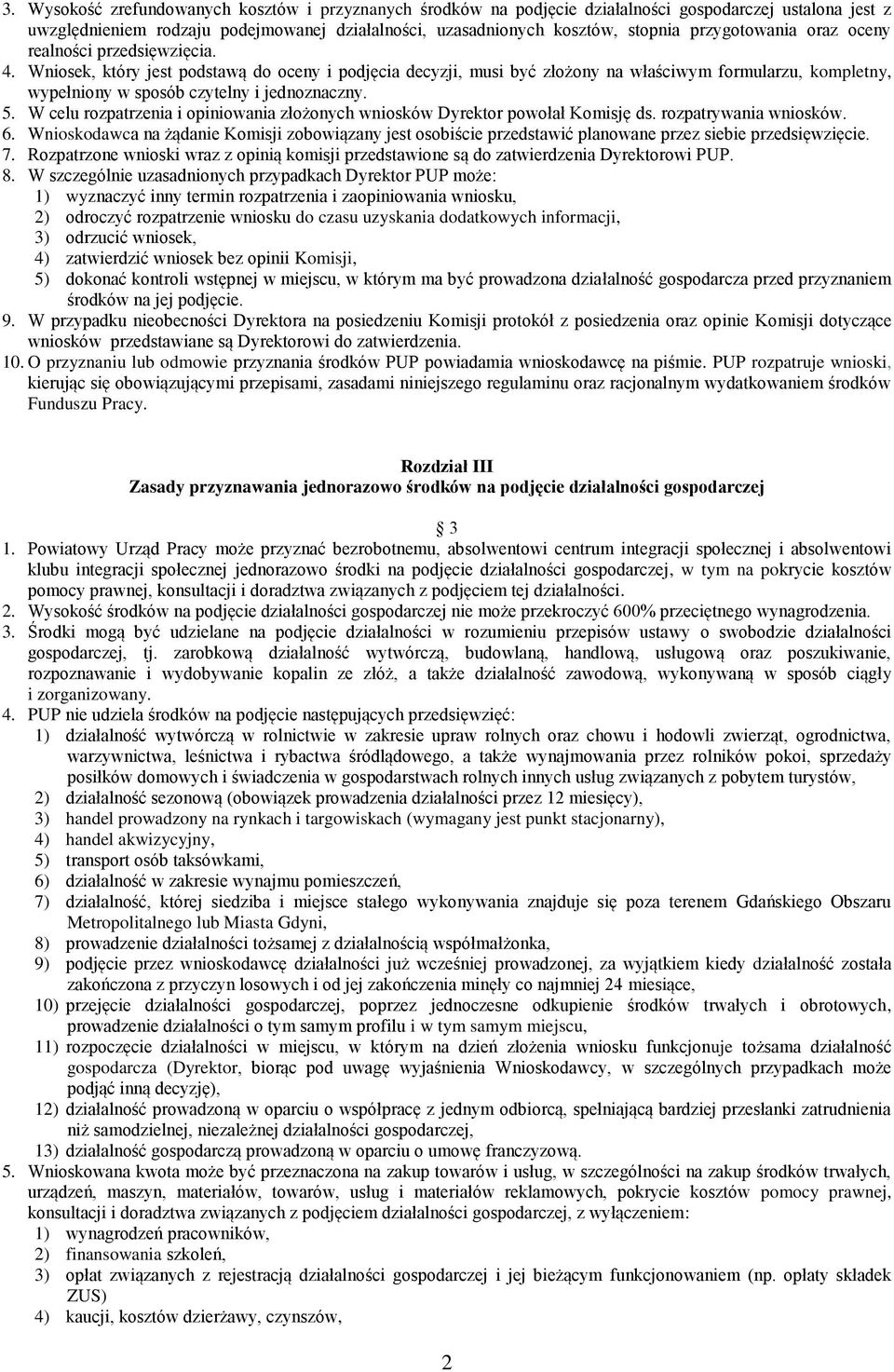 3. Wysokość zrefundowanych kosztów i przyznanych środków na podjęcie działalności gospodarczej ustalona jest z uwzględnieniem rodzaju podejmowanej działalności, uzasadnionych kosztów, stopnia przygotowania oraz oceny realności przedsięwzięcia.
4. Wniosek, który jest podstawą do oceny i podjęcia decyzji, musi być złożony na właściwym formularzu, kompletny, wypełniony w sposób czytelny i jednoznaczny.
5. W celu rozpatrzenia i opiniowania złożonych wniosków Dyrektor powołał Komisję ds. rozpatrywania wniosków.
6. Wnioskodawca na żądanie Komisji zobowiązany jest osobiście przedstawić planowane przez siebie przedsięwzięcie.
7. Rozpatrzone wnioski wraz z opinią komisji przedstawione są do zatwierdzenia Dyrektorowi PUP.
8. W szczególnie uzasadnionych przypadkach Dyrektor PUP może:
1) wyznaczyć inny termin rozpatrzenia i zaopiniowania wniosku,
2) odroczyć rozpatrzenie wniosku do czasu uzyskania dodatkowych informacji,
3) odrzucić wniosek,
4) zatwierdzić wniosek bez opinii Komisji,
5) dokonać kontroli wstępnej w miejscu, w którym ma być prowadzona działalność gospodarcza przed przyznaniem środków na jej podjęcie.
9. W przypadku nieobecności Dyrektora na posiedzeniu Komisji protokół z posiedzenia oraz opinie Komisji dotyczące wniosków przedstawiane są Dyrektorowi do zatwierdzenia.
10. O przyznaniu lub odmowie przyznania środków PUP powiadamia wnioskodawcę na piśmie. PUP rozpatruje wnioski, kierując się obowiązującymi przepisami, zasadami niniejszego regulaminu oraz racjonalnym wydatkowaniem środków Funduszu Pracy.

Rozdział III
Zasady przyznawania jednorazowo środków na podjęcie działalności gospodarczej

3
1. Powiatowy Urząd Pracy może przyznać bezrobotnemu, absolwentowi centrum integracji społecznej i absolwentowi klubu integracji społecznej jednorazowo środki na podjęcie działalności gospodarczej, w tym na pokrycie kosztów pomocy prawnej, konsultacji i doradztwa związanych z podjęciem tej działalności.
2. Wysokość środków na podjęcie działalności gospodarczej nie może przekroczyć 600% przeciętnego wynagrodzenia.
3. Środki mogą być udzielane na podjęcie działalności w rozumieniu przepisów ustawy o swobodzie działalności gospodarczej, tj. zarobkową działalność wytwórczą, budowlaną, handlową, usługową oraz poszukiwanie, rozpoznawanie i wydobywanie kopalin ze złóż, a także działalność zawodową, wykonywaną w sposób ciągły i zorganizowany.
4. PUP nie udziela środków na podjęcie następujących przedsięwzięć:
1) działalność wytwórczą w rolnictwie w zakresie upraw rolnych oraz chowu i hodowli zwierząt, ogrodnictwa, warzywnictwa, leśnictwa i rybactwa śródlądowego, a także wynajmowania przez rolników pokoi, sprzedaży posiłków domowych i świadczenia w gospodarstwach rolnych innych usług związanych z pobytem turystów,
2) działalność sezonową (obowiązek prowadzenia działalności przez 12 miesięcy),
3) handel prowadzony na rynkach i targowiskach (wymagany jest punkt stacjonarny),
4) handel akwizycyjny,
5) transport osób taksówkami,
6) działalność w zakresie wynajmu pomieszczeń,
7) działalność, której siedziba i miejsce stałego wykonywania znajduje się poza terenem Gdańskiego Obszaru Metropolitalnego lub Miasta Gdyni,
8) prowadzenie działalności tożsamej z działalnością współmałżonka,
9) podjęcie przez wnioskodawcę działalności już wcześniej prowadzonej, za wyjątkiem kiedy działalność została zakończona z przyczyn losowych i od jej zakończenia minęły co najmniej 24 miesiące,
10) przejęcie działalności gospodarczej, poprzez jednoczesne odkupienie środków trwałych i obrotowych, prowadzenie działalności o tym samym profilu i w tym samym miejscu,
11) rozpoczęcie działalności w miejscu, w którym na dzień złożenia wniosku funkcjonuje tożsama działalność gospodarcza (Dyrektor, biorąc pod uwagę wyjaśnienia Wnioskodawcy, w szczególnych przypadkach może podjąć inną decyzję),
12) działalność prowadzoną w oparciu o współpracę z jednym odbiorcą, spełniającą bardziej przesłanki zatrudnienia niż samodzielnej, niezależnej działalności gospodarczej,
13) działalność gospodarczą prowadzoną w oparciu o umowę franczyzową.
5. Wnioskowana kwota może być przeznaczona na zakup towarów i usług, w szczególności na zakup środków trwałych, urządzeń, maszyn, materiałów, towarów, usług i materiałów reklamowych, pokrycie kosztów pomocy prawnej, konsultacji i doradztwa związanych z podjęciem działalności gospodarczej, z wyłączeniem:
1) wynagrodzeń pracowników,
2) finansowania szkoleń,
3) opłat związanych z rejestracją działalności gospodarczej i jej bieżącym funkcjonowaniem (np. opłaty składek ZUS)
4) kaucji, kosztów dzierżawy, czynszów,

2